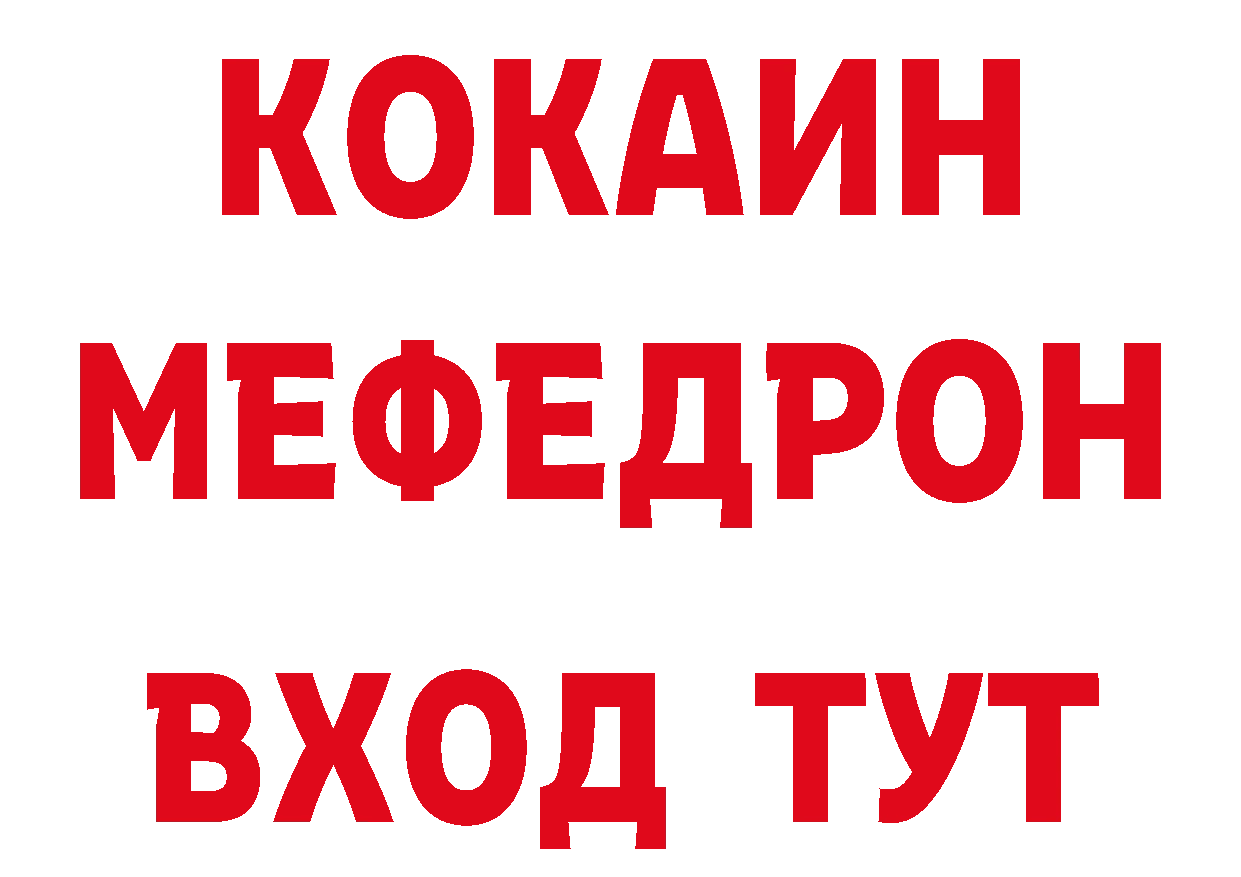 КОКАИН
МЕФЕДРОН
ВХОД ТУТ